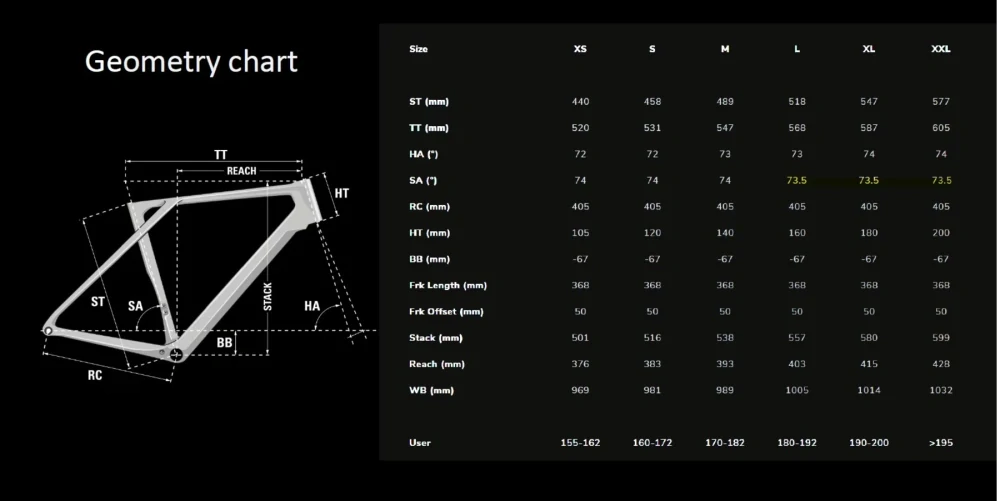 Geometry chart

TT
REACH
HT
ST
SA
STACK
HA
BB
RC

| Size | XS | S | M | L | XL | XXL |
|---|---|---|---|---|---|---|
| ST (mm) | 440 | 458 | 489 | 518 | 547 | 577 |
| TT (mm) | 520 | 531 | 547 | 568 | 587 | 605 |
| HA (°) | 72 | 72 | 73 | 73 | 74 | 74 |
| SA (°) | 74 | 74 | 74 | 73.5 | 73.5 | 73.5 |
| RC (mm) | 405 | 405 | 405 | 405 | 405 | 405 |
| HT (mm) | 105 | 120 | 140 | 160 | 180 | 200 |
| BB (mm) | -67 | -67 | -67 | -67 | -67 | -67 |
| Frk Length (mm) | 368 | 368 | 368 | 368 | 368 | 368 |
| Frk Offset (mm) | 50 | 50 | 50 | 50 | 50 | 50 |
| Stack (mm) | 501 | 516 | 538 | 557 | 580 | 599 |
| Reach (mm) | 376 | 383 | 393 | 403 | 415 | 428 |
| WB (mm) | 969 | 981 | 989 | 1005 | 1014 | 1032 |
| User | 155-162 | 160-172 | 170-182 | 180-192 | 190-200 | >195 |